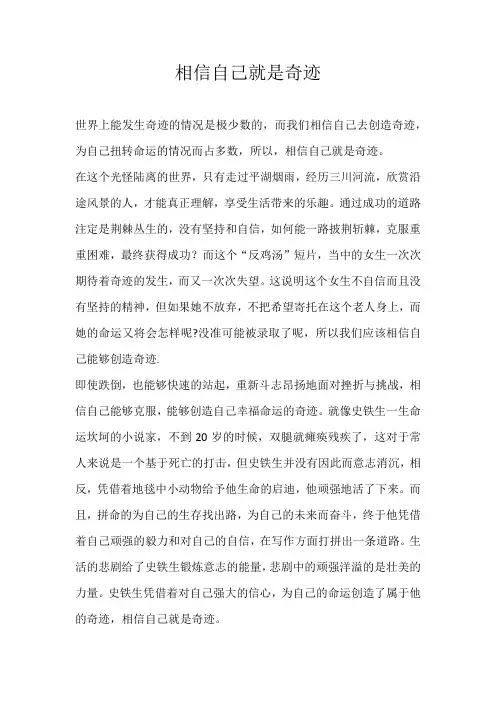 相信自己就是奇迹

世界上能发生奇迹的情况是极少数的，而我们相信自己去创造奇迹，为自己扭转命运的情况而占多数，所以，相信自己就是奇迹。

在这个光怪陆离的世界，只有走过平湖烟雨，经历三川河流，欣赏沿途风景的人，才能真正理解，享受生活带来的乐趣。通过成功的道路注定是荆棘丛生的，没有坚持和自信，如何能一路披荆斩棘，克服重重困难，最终获得成功？而这个“反鸡汤”短片，当中的女生一次次期待着奇迹的发生，而又一次次失望。这说明这个女生不自信而且没有坚持的精神，但如果她不放弃，不把希望寄托在这个老人身上，而她的命运又将会怎样呢?没准可能被录取了呢，所以我们应该相信自己能够创造奇迹.

即使跌倒，也能够快速的站起，重新斗志昂扬地面对挫折与挑战，相信自己能够克服，能够创造自己幸福命运的奇迹。就像史铁生一生命运坎坷的小说家，不到 20 岁的时候，双腿就瘫痪残疾了，这对于常人来说是一个基于死亡的打击，但史铁生并没有因此而意志消沉，相反，凭借着地毯中小动物给予他生命的启迪，他顽强地活了下来。而且，拼命的为自己的生存找出路，为自己的未来而奋斗，终于他凭借着自己顽强的毅力和对自己的自信，在写作方面打拼出一条道路。生活的悲剧给了史铁生锻炼意志的能量，悲剧中的顽强洋溢的是壮美的力量。史铁生凭借着对自己强大的信心，为自己的命运创造了属于他的奇迹，相信自己就是奇迹。